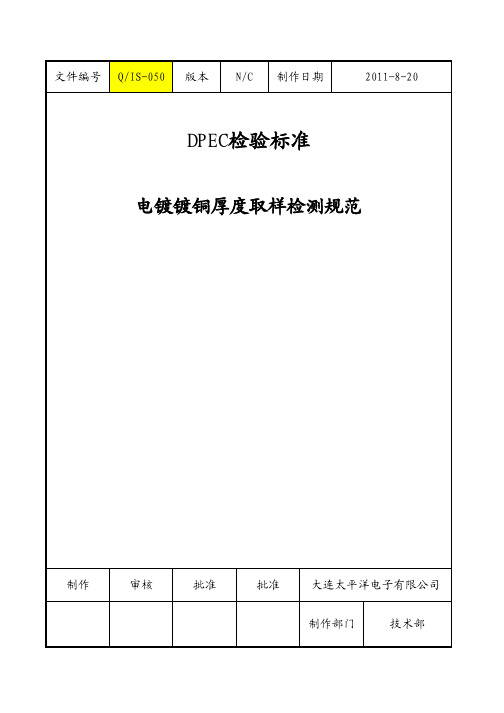 | 文件编号 | Q/IS-050 | 版本 | N/C | 制作日期 | 2011-8-20 |
|---|---|---|---|---|---|

DPEC检验标准

电镀镀铜厚度取样检测规范

| 制作 | 审核 | 批准 | 批准 | 大连太平洋电子有限公司 | |
|---|---|---|---|---|---|
| | | | | 制作部门 | 技术部 |